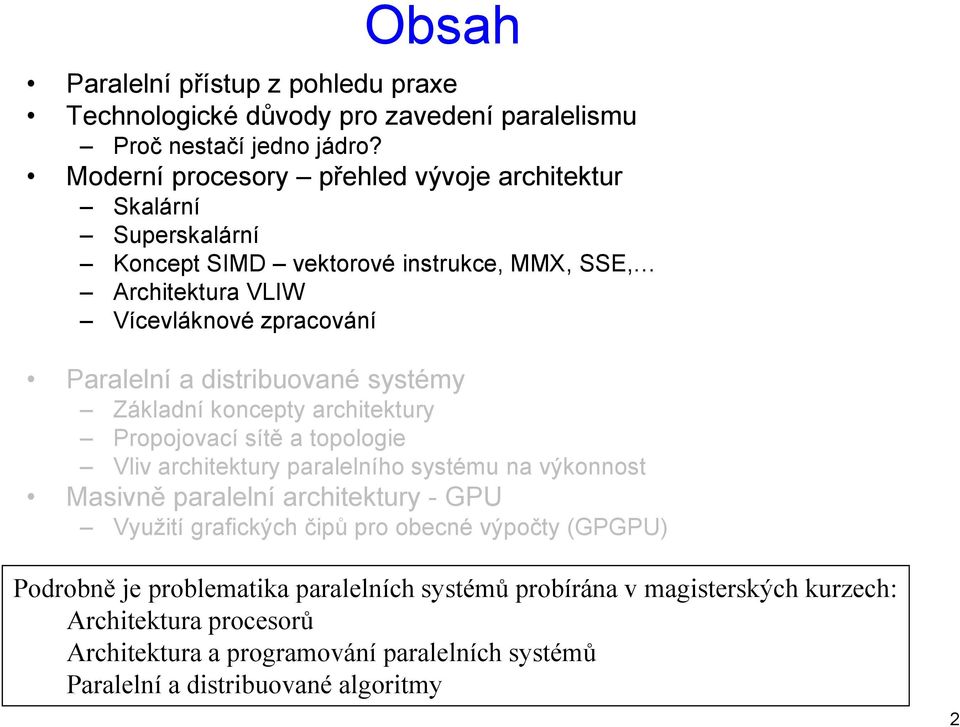 Obsah

• Paralelní přístup z pohledu praxe
• Technologické důvody pro zavedení paralelismu
– Proč nestačí jedno jádro?
• Moderní procesory – přehled vývoje architektur
– Skalární
– Superskalární
– Koncept SIMD – vektorové instrukce, MMX, SSE,…
– Architektura VLIW
– Vícevláknové zpracování

• Paralelní a distribuované systémy
– Základní koncepty architektury
– Propojovací sítě a topologie
– Vliv architektury paralelního systému na výkonnost
• Masivně paralelní architektury - GPU
– Využití grafických čipů pro obecné výpočty (GPGPU)

Podrobně je problematika paralelních systémů probírána v magisterských kurzech:
Architektura procesorů
Architektura a programování paralelních systémů
Paralelní a distribuované algoritmy

2